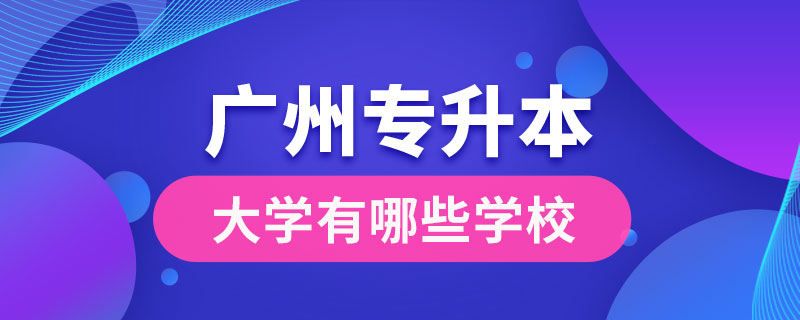 广州专升本

大学有哪些学校